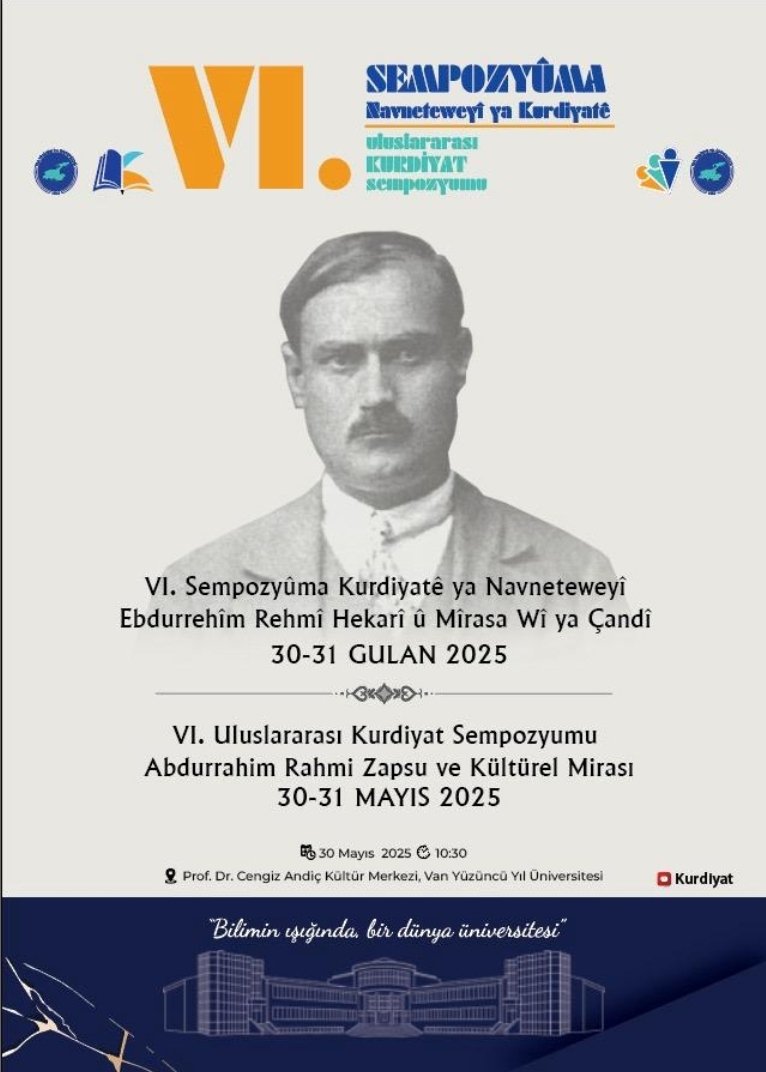 VI.

SEMPOZYÛMA
Navneteweyî ya Kurdiyatê

uluslararası
KURDİYAT
sempozyumu

VI. Sempozyûma Kurdiyatê ya Navneteweyî
Ebdurrehîm Rehmî Hekarî û Mîrasa Wî ya Çandî
30-31 GULAN 2025

VI. Uluslararası Kurdiyat Sempozyumu
Abdurrahim Rahmi Zapsu ve Kültürel Mirası
30-31 MAYIS 2025

30 Mayıs 2025 10:30

Prof. Dr. Cengiz Andiç Kültür Merkezi, Van Yüzüncü Yıl Üniversitesi

Kurdiyat

"Bilimin ışığında, bir dünya üniversitesi"